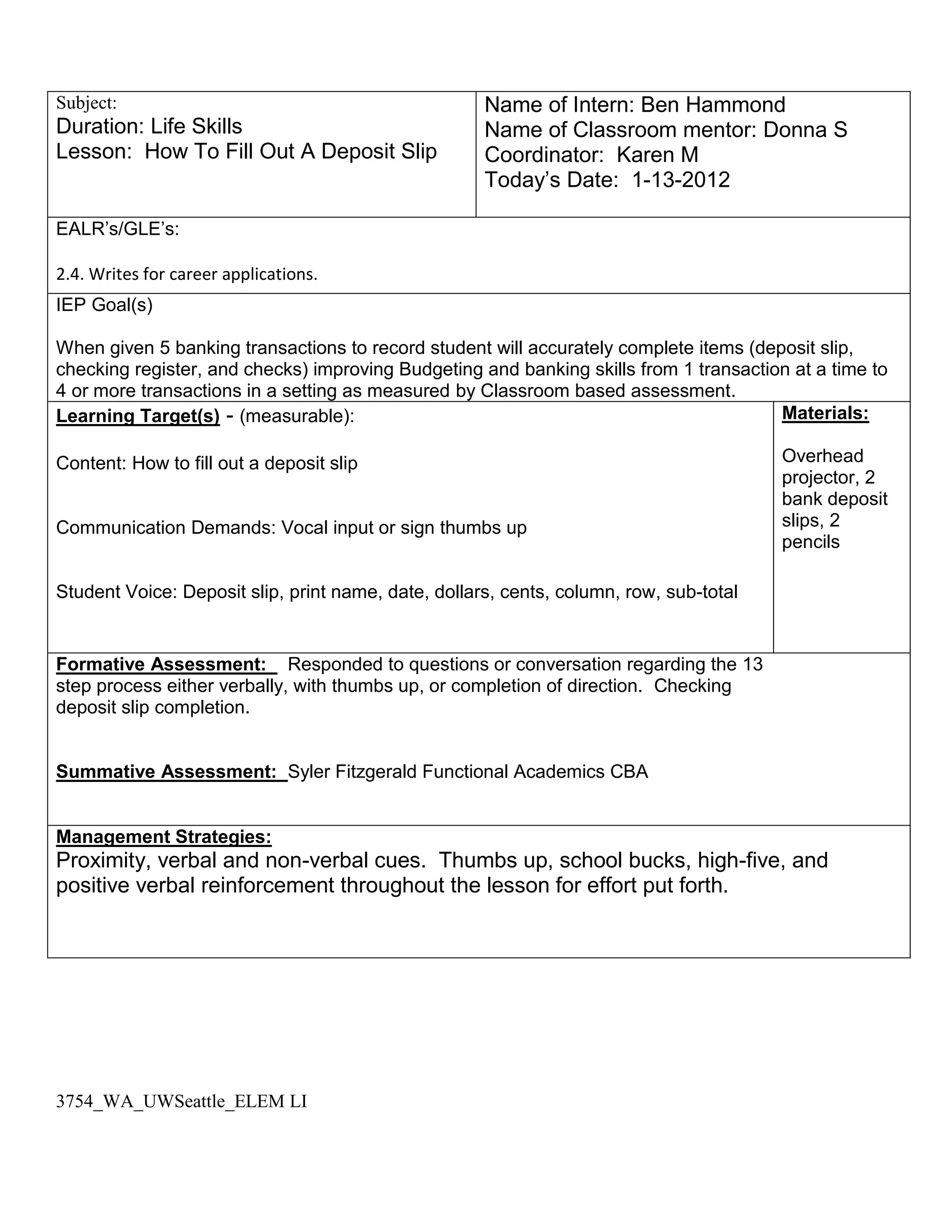 Subject:
Duration: Life Skills
Lesson: How To Fill Out A Deposit Slip

Name of Intern: Ben Hammond
Name of Classroom mentor: Donna S
Coordinator: Karen M
Today's Date: 1-13-2012

EALR's/GLE's:

2.4. Writes for career applications.

IEP Goal(s)

When given 5 banking transactions to record student will accurately complete items (deposit slip, checking register, and checks) improving Budgeting and banking skills from 1 transaction at a time to 4 or more transactions in a setting as measured by Classroom based assessment.

Learning Target(s) - (measurable):

Content: How to fill out a deposit slip

Communication Demands: Vocal input or sign thumbs up

Student Voice: Deposit slip, print name, date, dollars, cents, column, row, sub-total

Materials:

Overhead projector, 2 bank deposit slips, 2 pencils

Formative Assessment: Responded to questions or conversation regarding the 13 step process either verbally, with thumbs up, or completion of direction. Checking deposit slip completion.

Summative Assessment: Syler Fitzgerald Functional Academics CBA

Management Strategies:
Proximity, verbal and non-verbal cues. Thumbs up, school bucks, high-five, and positive verbal reinforcement throughout the lesson for effort put forth.

3754_WA_UWSeattle_ELEM LI